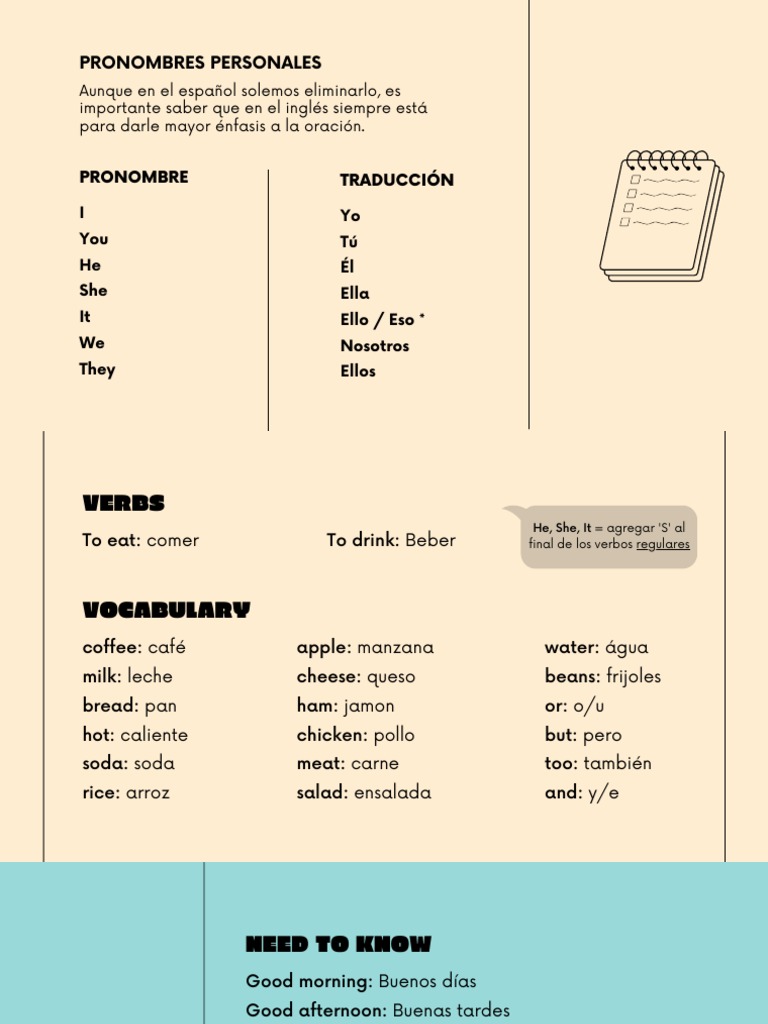 PRONOMBRES PERSONALES

Aunque en el español solemos eliminarlo, es importante saber que en el inglés siempre está para darle mayor énfasis a la oración.

PRONOMBRE
I
You
He
She
It
We
They

TRADUCCIÓN
Yo
Tú
Él
Ella
Ello / Eso *
Nosotros
Ellos

VERBS

To eat: comer

To drink: Beber

He, She, It = agregar 'S' al final de los verbos regulares

VOCABULARY

coffee: café
milk: leche
bread: pan
hot: caliente
soda: soda
rice: arroz

apple: manzana
cheese: queso
ham: jamon
chicken: pollo
meat: carne
salad: ensalada

water: água
beans: frijoles
or: o/u
but: pero
too: también
and: y/e

NEED TO KNOW

Good morning: Buenos días
Good afternoon: Buenas tardes